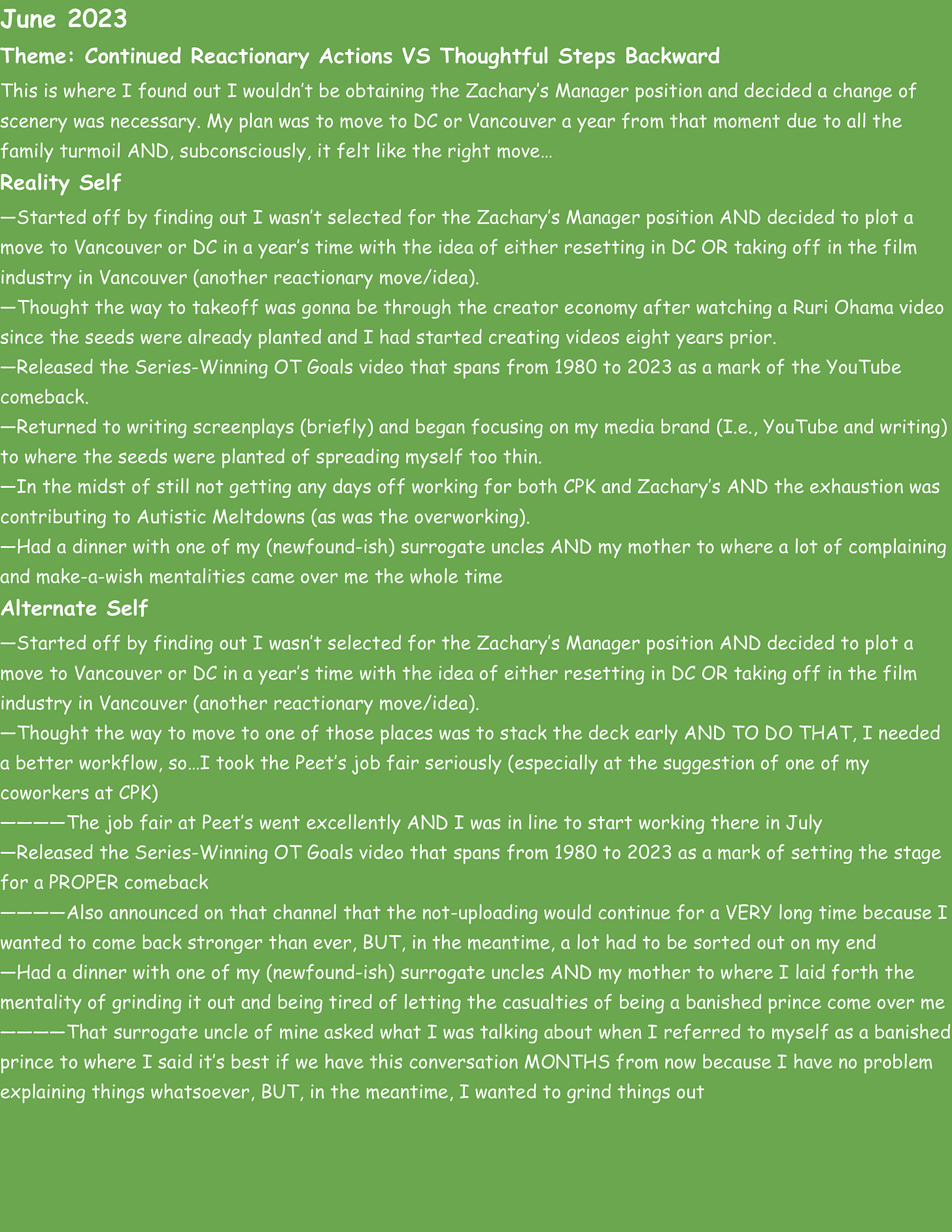 June 2023

Theme: Continued Reactionary Actions VS Thoughtful Steps Backward

This is where I found out I wouldn't be obtaining the Zachary's Manager position and decided a change of scenery was necessary. My plan was to move to DC or Vancouver a year from that moment due to all the family turmoil AND, subconsciously, it felt like the right move…

Reality Self

—Started off by finding out I wasn't selected for the Zachary's Manager position AND decided to plot a move to Vancouver or DC in a year's time with the idea of either resetting in DC OR taking off in the film industry in Vancouver (another reactionary move/idea).
—Thought the way to takeoff was gonna be through the creator economy after watching a Ruri Ohama video since the seeds were already planted and I had started creating videos eight years prior.
—Released the Series-Winning OT Goals video that spans from 1980 to 2023 as a mark of the YouTube comeback.
—Returned to writing screenplays (briefly) and began focusing on my media brand (I.e., YouTube and writing) to where the seeds were planted of spreading myself too thin.
—In the midst of still not getting any days off working for both CPK and Zachary's AND the exhaustion was contributing to Autistic Meltdowns (as was the overworking).
—Had a dinner with one of my (newfound-ish) surrogate uncles AND my mother to where a lot of complaining and make-a-wish mentalities came over me the whole time

Alternate Self

—Started off by finding out I wasn't selected for the Zachary's Manager position AND decided to plot a move to Vancouver or DC in a year's time with the idea of either resetting in DC OR taking off in the film industry in Vancouver (another reactionary move/idea).
—Thought the way to move to one of those places was to stack the deck early AND TO DO THAT, I needed a better workflow, so…I took the Peet's job fair seriously (especially at the suggestion of one of my coworkers at CPK)
————The job fair at Peet's went excellently AND I was in line to start working there in July
—Released the Series-Winning OT Goals video that spans from 1980 to 2023 as a mark of setting the stage for a PROPER comeback
————Also announced on that channel that the not-uploading would continue for a VERY long time because I wanted to come back stronger than ever, BUT, in the meantime, a lot had to be sorted out on my end
—Had a dinner with one of my (newfound-ish) surrogate uncles AND my mother to where I laid forth the mentality of grinding it out and being tired of letting the casualties of being a banished prince come over me
————That surrogate uncle of mine asked what I was talking about when I referred to myself as a banished prince to where I said it's best if we have this conversation MONTHS from now because I have no problem explaining things whatsoever, BUT, in the meantime, I wanted to grind things out